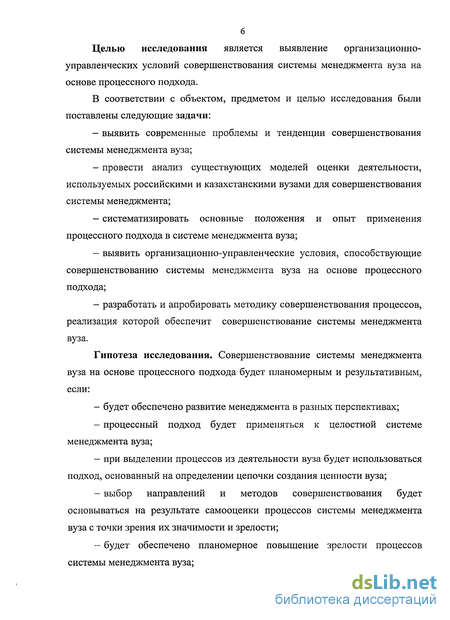 6

Целью исследования является выявление организационно-управленческих условий совершенствования системы менеджмента вуза на основе процессного подхода.

В соответствии с объектом, предметом и целью исследования были поставлены следующие задачи:

– выявить современные проблемы и тенденции совершенствования системы менеджмента вуза;

– провести анализ существующих моделей оценки деятельности, используемых российскими и казахстанскими вузами для совершенствования системы менеджмента;

– систематизировать основные положения и опыт применения процессного подхода в системе менеджмента вуза;

– выявить организационно-управленческие условия, способствующие совершенствованию системы менеджмента вуза на основе процессного подхода;

– разработать и апробировать методику совершенствования процессов, реализация которой обеспечит совершенствование системы менеджмента вуза.

Гипотеза исследования. Совершенствование системы менеджмента вуза на основе процессного подхода будет планомерным и результативным, если:

– будет обеспечено развитие менеджмента в разных перспективах;

– процессный подход будет применяться к целостной системе менеджмента вуза;

– при выделении процессов из деятельности вуза будет использоваться подход, основанный на определении цепочки создания ценности вуза;

– выбор направлений и методов совершенствования будет основываться на результате самооценки процессов системы менеджмента вуза с точки зрения их значимости и зрелости;

– будет обеспечено планомерное повышение зрелости процессов системы менеджмента вуза;

dsLib.net
библиотека диссертаций